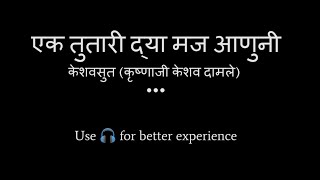 एक तुतारी द्या मज आणुनी

केशवसुत (कृष्णाजी केशव दामले)

•••

Use for better experience